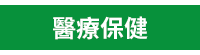 醫療保健